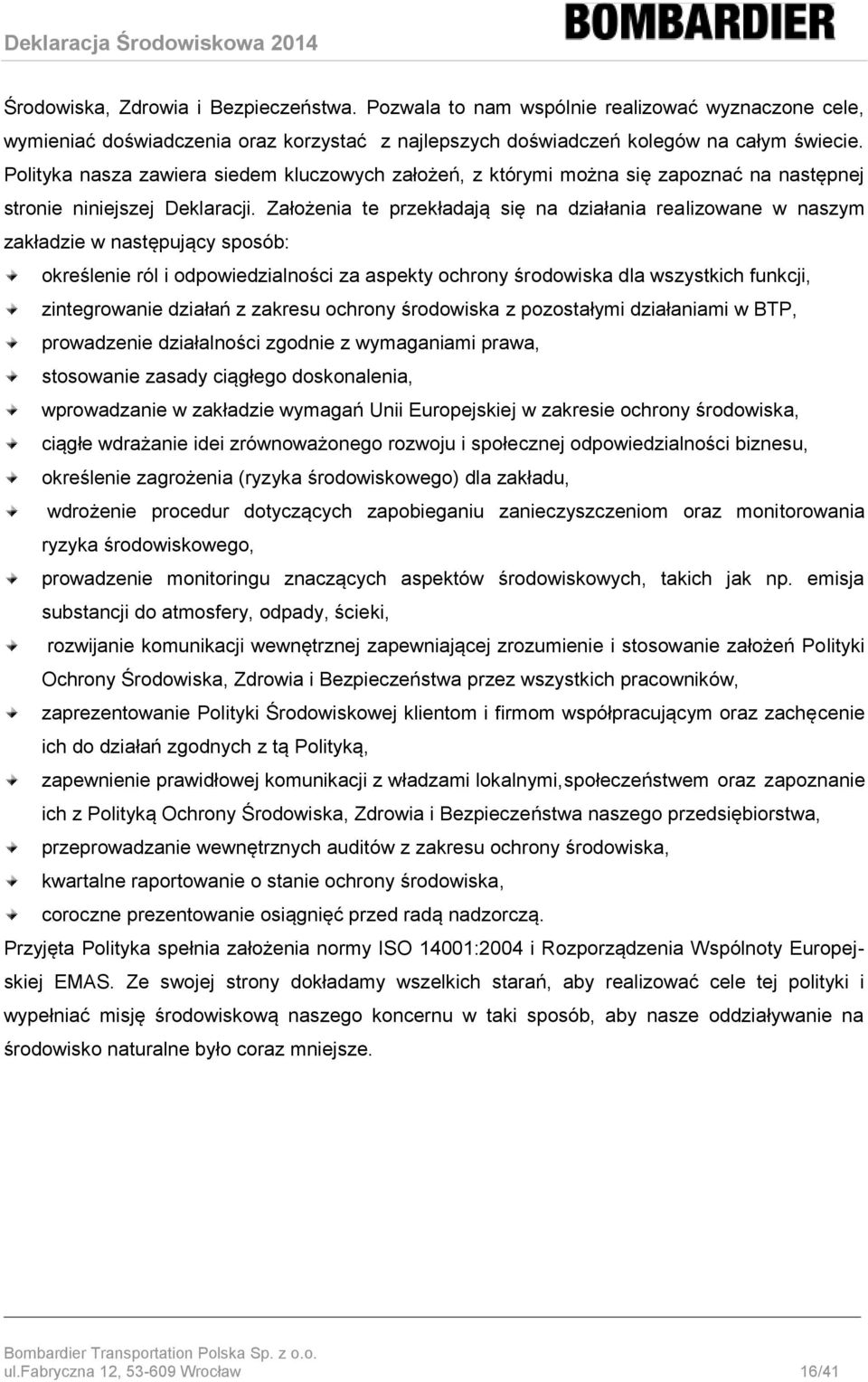 Deklaracja Środowiskowa 2014

BOMBARDIER

Środowiska, Zdrowia i Bezpieczeństwa. Pozwala to nam wspólnie realizować wyznaczone cele, wymieniać doświadczenia oraz korzystać z najlepszych doświadczeń kolegów na całym świecie. Polityka nasza zawiera siedem kluczowych założeń, z którymi można się zapoznać na następnej stronie niniejszej Deklaracji. Założenia te przekładają się na działania realizowane w naszym zakładzie w następujący sposób:

określenie ról i odpowiedzialności za aspekty ochrony środowiska dla wszystkich funkcji,

zintegrowanie działań z zakresu ochrony środowiska z pozostałymi działaniami w BTP,

prowadzenie działalności zgodnie z wymaganiami prawa,

stosowanie zasady ciągłego doskonalenia,

wprowadzanie w zakładzie wymagań Unii Europejskiej w zakresie ochrony środowiska,

ciągłe wdrażanie idei zrównoważonego rozwoju i społecznej odpowiedzialności biznesu,

określenie zagrożenia (ryzyka środowiskowego) dla zakładu,

wdrożenie procedur dotyczących zapobieganiu zanieczyszczeniom oraz monitorowania ryzyka środowiskowego,

prowadzenie monitoringu znaczących aspektów środowiskowych, takich jak np. emisja substancji do atmosfery, odpady, ścieki,

rozwijanie komunikacji wewnętrznej zapewniającej zrozumienie i stosowanie założeń Polityki Ochrony Środowiska, Zdrowia i Bezpieczeństwa przez wszystkich pracowników,

zaprezentowanie Polityki Środowiskowej klientom i firmom współpracującym oraz zachęcenie ich do działań zgodnych z tą Polityką,

zapewnienie prawidłowej komunikacji z władzami lokalnymi,społeczeństwem oraz zapoznanie ich z Polityką Ochrony Środowiska, Zdrowia i Bezpieczeństwa naszego przedsiębiorstwa,

przeprowadzanie wewnętrznych auditów z zakresu ochrony środowiska,

kwartalne raportowanie o stanie ochrony środowiska,

coroczne prezentowanie osiągnięć przed radą nadzorczą.

Przyjęta Polityka spełnia założenia normy ISO 14001:2004 i Rozporządzenia Wspólnoty Europejskiej EMAS. Ze swojej strony dokładamy wszelkich starań, aby realizować cele tej polityki i wypełniać misję środowiskową naszego koncernu w taki sposób, aby nasze oddziaływanie na środowisko naturalne było coraz mniejsze.

Bombardier Transportation Polska Sp. z o.o.
ul.Fabryczna 12, 53-609 Wrocław 16/41